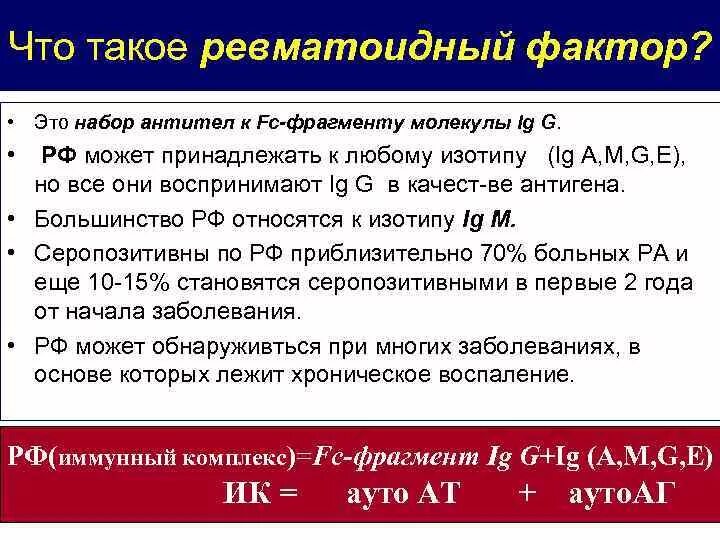 Что такое ревматоидный фактор?

• Это набор антител к Fc-фрагменту молекулы Ig G.
• РФ может принадлежать к любому изотипу (Ig A,M,G,E), но все они воспринимают Ig G в качест-ве антигена.
• Большинство РФ относятся к изотипу Ig M.
• Серопозитивны по РФ приблизительно 70% больных РА и еще 10-15% становятся серопозитивными в первые 2 года от начала заболевания.
• РФ может обнаруживться при многих заболеваниях, в основе которых лежит хроническое воспаление.

РФ(иммунный комплекс)=Fc-фрагмент Ig G+Ig (A,M,G,E)
ИК = ауто АТ + аутоАГ